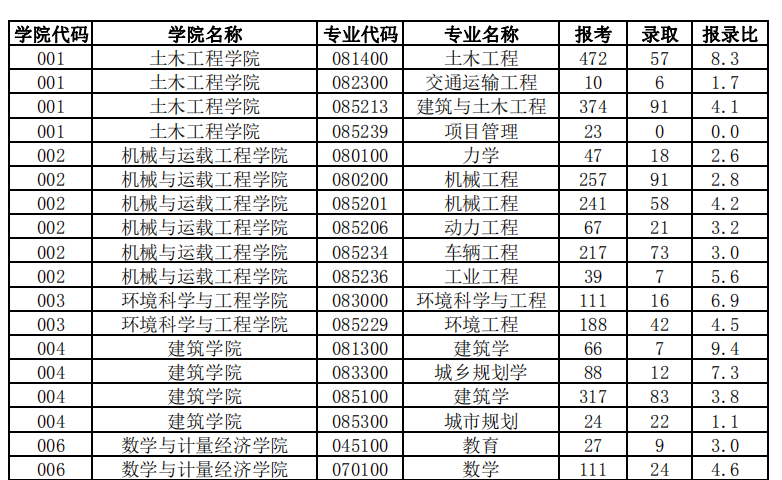 | 学院代码 | 学院名称 | 专业代码 | 专业名称 | 报考 | 录取 | 报录比 |
|---|---|---|---|---|---|---|
| 001 | 土木工程学院 | 081400 | 土木工程 | 472 | 57 | 8.3 |
| 001 | 土木工程学院 | 082300 | 交通运输工程 | 10 | 6 | 1.7 |
| 001 | 土木工程学院 | 085213 | 建筑与土木工程 | 374 | 91 | 4.1 |
| 001 | 土木工程学院 | 085239 | 项目管理 | 23 | 0 | 0.0 |
| 002 | 机械与运载工程学院 | 080100 | 力学 | 47 | 18 | 2.6 |
| 002 | 机械与运载工程学院 | 080200 | 机械工程 | 257 | 91 | 2.8 |
| 002 | 机械与运载工程学院 | 085201 | 机械工程 | 241 | 58 | 4.2 |
| 002 | 机械与运载工程学院 | 085206 | 动力工程 | 67 | 21 | 3.2 |
| 002 | 机械与运载工程学院 | 085234 | 车辆工程 | 217 | 73 | 3.0 |
| 002 | 机械与运载工程学院 | 085236 | 工业工程 | 39 | 7 | 5.6 |
| 003 | 环境科学与工程学院 | 083000 | 环境科学与工程 | 111 | 16 | 6.9 |
| 003 | 环境科学与工程学院 | 085229 | 环境工程 | 188 | 42 | 4.5 |
| 004 | 建筑学院 | 081300 | 建筑学 | 66 | 7 | 9.4 |
| 004 | 建筑学院 | 083300 | 城乡规划学 | 88 | 12 | 7.3 |
| 004 | 建筑学院 | 085100 | 建筑学 | 317 | 83 | 3.8 |
| 004 | 建筑学院 | 085300 | 城市规划 | 24 | 22 | 1.1 |
| 006 | 数学与计量经济学院 | 045100 | 教育 | 27 | 9 | 3.0 |
| 006 | 数学与计量经济学院 | 070100 | 数学 | 111 | 24 | 4.6 |